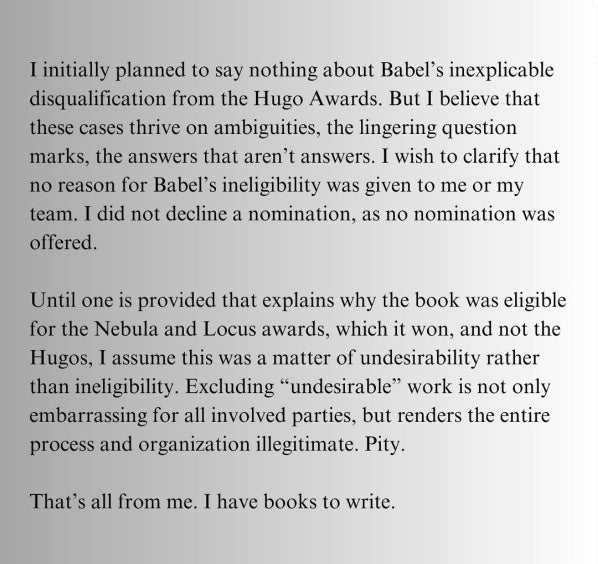 I initially planned to say nothing about Babel’s inexplicable disqualification from the Hugo Awards. But I believe that these cases thrive on ambiguities, the lingering question marks, the answers that aren’t answers. I wish to clarify that no reason for Babel’s ineligibility was given to me or my team. I did not decline a nomination, as no nomination was offered.

Until one is provided that explains why the book was eligible for the Nebula and Locus awards, which it won, and not the Hugos, I assume this was a matter of undesirability rather than ineligibility. Excluding “undesirable” work is not only embarrassing for all involved parties, but renders the entire process and organization illegitimate. Pity.

That’s all from me. I have books to write.